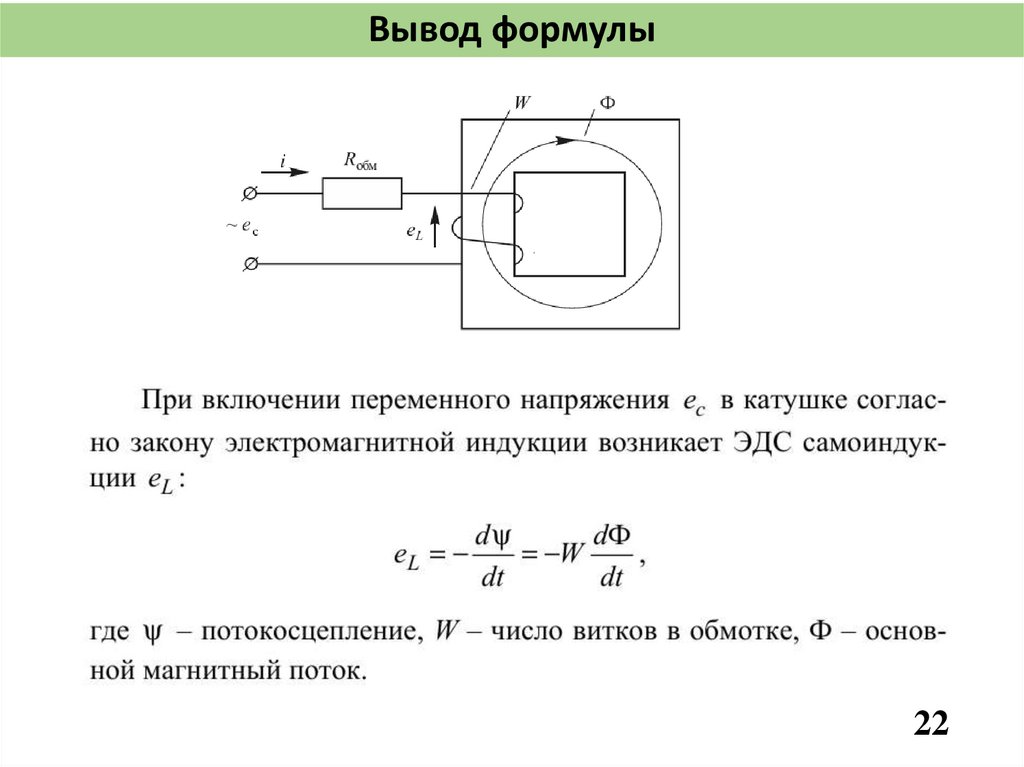 Вывод формулы

$W$ $\Phi$

$i$ $R_{обм}$

$\sim e_c$ $e_L$

При включении переменного напряжения $e_c$ в катушке согласно закону электромагнитной индукции возникает ЭДС самоиндукции $e_L$:

$e_L = -\frac{d\psi}{dt} = -W\frac{d\Phi}{dt}$,

где $\psi$ – потокосцепление, $W$ – число витков в обмотке, $\Phi$ – основной магнитный поток.

22